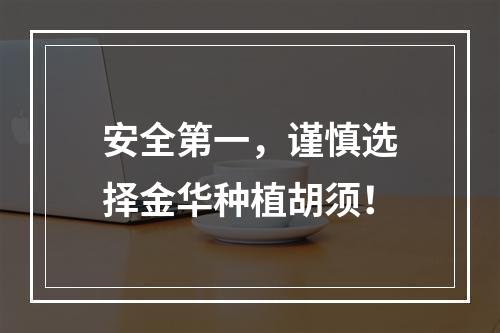 安全第一，谨慎选择金华种植胡须！